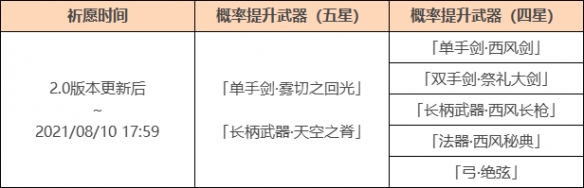 | 祈愿时间 | 概率提升武器（五星） | 概率提升武器（四星） |
|---|---|---|
| 2.0版本更新后 ~ 2021/08/10 17:59 | 「单手剑·雾切之回光」 「长柄武器·天空之脊」 | 「单手剑·西风剑」 |
| | | 「双手剑·祭礼大剑」 |
| | | 「长柄武器·西风长枪」 |
| | | 「法器·西风秘典」 |
| | | 「弓·绝弦」 |